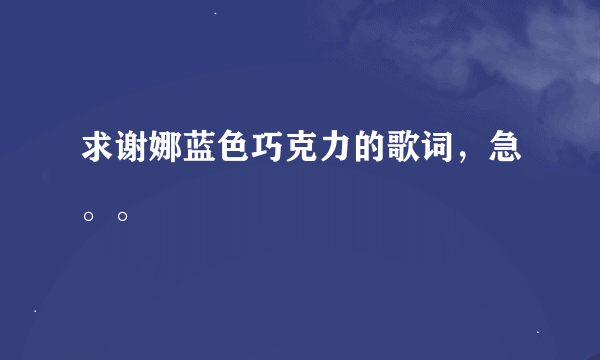 求谢娜蓝色巧克力的歌词，急。。